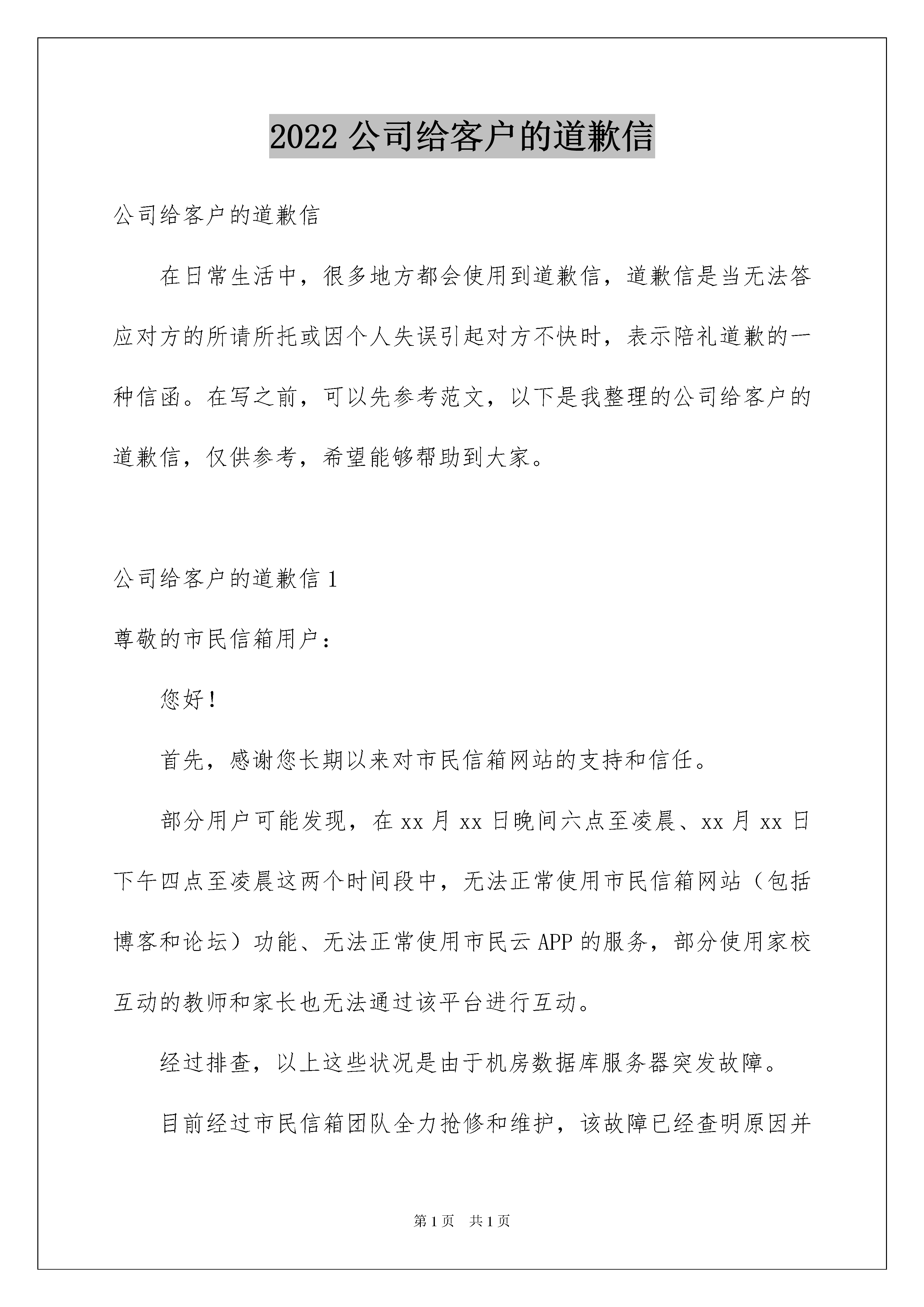 2022 公司给客户的道歉信

公司给客户的道歉信

在日常生活中，很多地方都会使用到道歉信，道歉信是当无法答应对方的所请所托或因个人失误引起对方不快时，表示陪礼道歉的一种信函。在写之前，可以先参考范文，以下是我整理的公司给客户的道歉信，仅供参考，希望能够帮助到大家。

公司给客户的道歉信 1

尊敬的市民信箱用户：

您好！

首先，感谢您长期以来对市民信箱网站的支持和信任。

部分用户可能发现，在 xx 月 xx 日晚间六点至凌晨、xx 月 xx 日下午四点至凌晨这两个时间段中，无法正常使用市民信箱网站（包括博客和论坛）功能、无法正常使用市民云 APP 的服务，部分使用家校互动的教师和家长也无法通过该平台进行互动。

经过排查，以上这些状况是由于机房数据库服务器突发故障。

目前经过市民信箱团队全力抢修和维护，该故障已经查明原因并

第 1 页　共 1 页